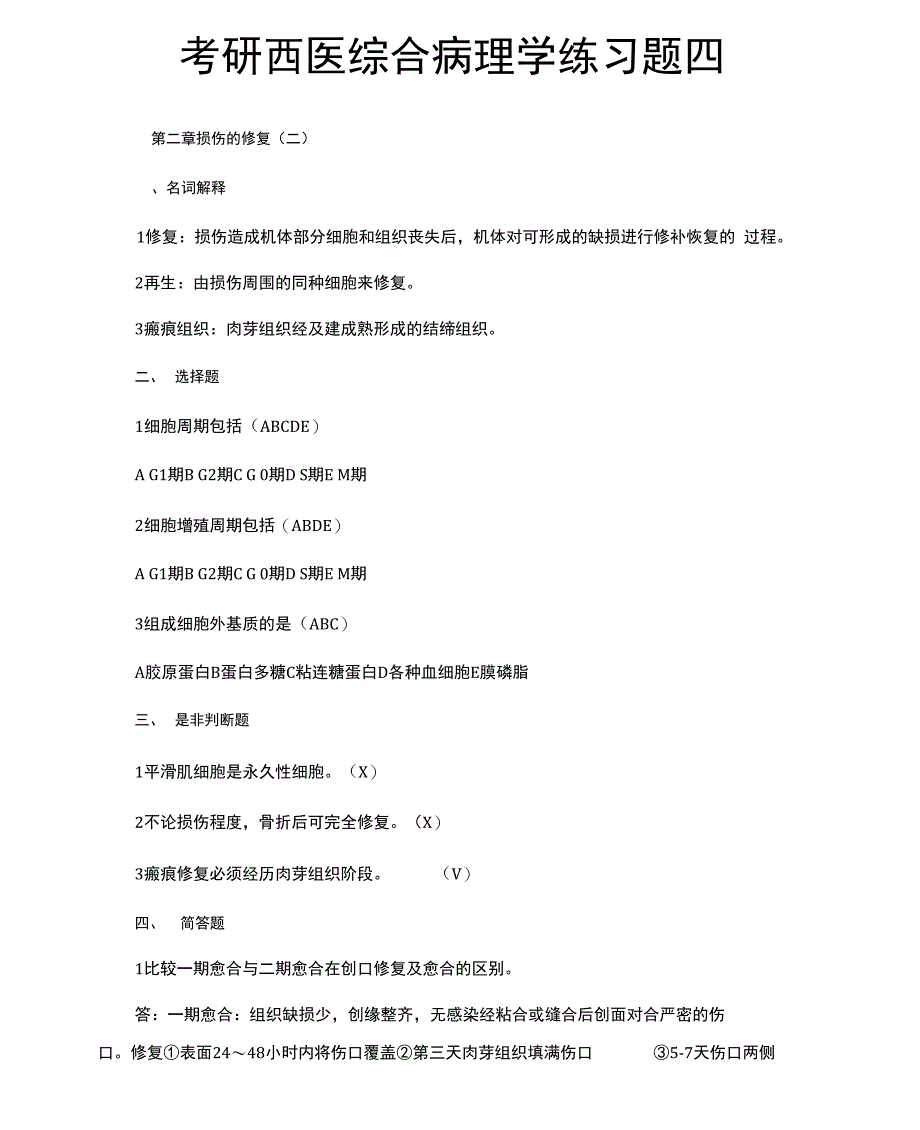 考研西医综合病理学练习题四

第二章损伤的修复（二）

、名词解释

1修复：损伤造成机体部分细胞和组织丧失后，机体对可形成的缺损进行修补恢复的 过程。

2再生：由损伤周围的同种细胞来修复。

3瘢痕组织：肉芽组织经及建成熟形成的结缔组织。

二、 选择题

1细胞周期包括（ABCDE）

A G1期B G2期C G 0期D S期E M期

2细胞增殖周期包括（ABDE）

A G1期B G2期C G 0期D S期E M期

3组成细胞外基质的是（ABC）

A胶原蛋白B蛋白多糖C粘连糖蛋白D各种血细胞E膜磷脂

三、 是非判断题

1平滑肌细胞是永久性细胞。（X）

2不论损伤程度，骨折后可完全修复。（X）

3瘢痕修复必须经历肉芽组织阶段。 （V）

四、 简答题

1比较一期愈合与二期愈合在创口修复及愈合的区别。

答：一期愈合：组织缺损少，创缘整齐，无感染经粘合或缝合后创面对合严密的伤口。修复①表面24～48小时内将伤口覆盖②第三天肉芽组织填满伤口 ③5-7天伤口两侧